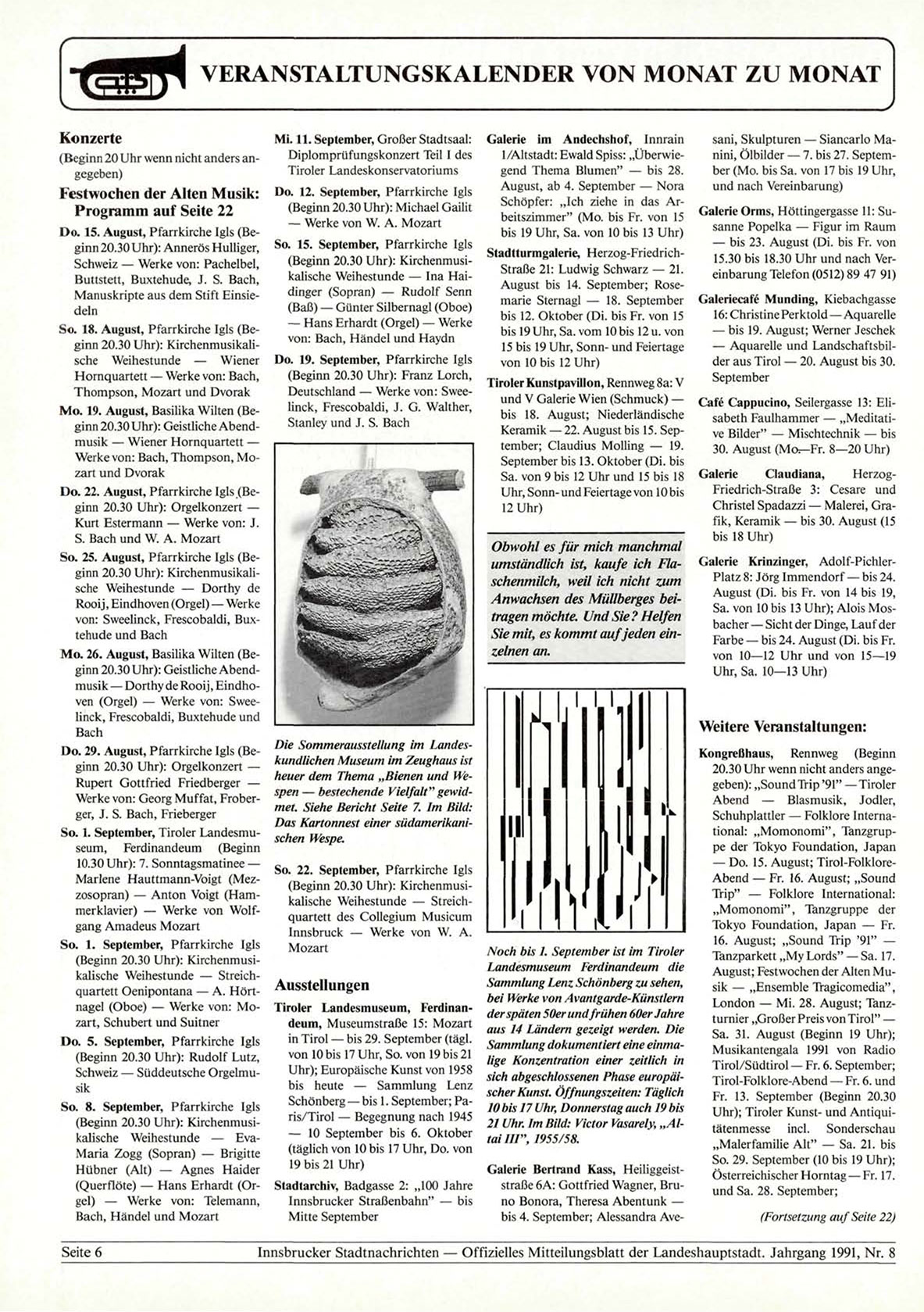 VERANSTALTUNGSKALENDER VON MONAT ZU MONAT

Konzerte
(Beginn 20 Uhr wenn nicht anders angegeben)

Festwochen der Alten Musik: Programm auf Seite 22

Do. 15. August, Pfarrkirche Igls (Beginn 20.30 Uhr): Annerös Hulliger, Schweiz — Werke von: Pachelbel, Buttstett, Buxtehude, J. S. Bach, Manuskripte aus dem Stift Einsiedeln

So. 18. August, Pfarrkirche Igls (Beginn 20.30 Uhr): Kirchenmusikalische Weihestunde — Wiener Hornquartett — Werke von: Bach, Thompson, Mozart und Dvorak

Mo. 19. August, Basilika Wilten (Beginn 20.30 Uhr): Geistliche Abendmusik — Wiener Hornquartett — Werke von: Bach, Thompson, Mozart und Dvorak

Do. 22. August, Pfarrkirche Igls (Beginn 20.30 Uhr): Orgelkonzert — Kurt Estermann — Werke von: J. S. Bach und W. A. Mozart

So. 25. August, Pfarrkirche Igls (Beginn 20.30 Uhr): Kirchenmusikalische Weihestunde — Dorthy de Rooij, Eindhoven (Orgel) — Werke von: Sweelinck, Frescobaldi, Buxtehude und Bach

Mo. 26. August, Basilika Wilten (Beginn 20.30 Uhr): Geistliche Abendmusik — Dorthy de Rooij, Eindhoven (Orgel) — Werke von: Sweelinck, Frescobaldi, Buxtehude und Bach

Do. 29. August, Pfarrkirche Igls (Beginn 20.30 Uhr): Orgelkonzert — Rupert Gottfried Friedberger — Werke von: Georg Muffat, Froberger, J. S. Bach, Frieberger

So. 1. September, Tiroler Landesmuseum, Ferdinandeum (Beginn 10.30 Uhr): 7. Sonntagsmatinee — Marlene Hauttmann-Voigt (Mezzosopran) — Anton Voigt (Hammerklavier) — Werke von Wolfgang Amadeus Mozart

So. 1. September, Pfarrkirche Igls (Beginn 20.30 Uhr): Kirchenmusikalische Weihestunde — Streichquartett Oenipontana — A. Hörtnagel (Oboe) — Werke von: Mozart, Schubert und Suitner

Do. 5. September, Pfarrkirche Igls (Beginn 20.30 Uhr): Rudolf Lutz, Schweiz — Süddeutsche Orgelmusik

So. 8. September, Pfarrkirche Igls (Beginn 20.30 Uhr): Kirchenmusikalische Weihestunde — Eva-Maria Zogg (Sopran) — Brigitte Hübner (Alt) — Agnes Haider (Querflöte) — Hans Erhardt (Orgel) — Werke von: Telemann, Bach, Händel und Mozart

Mi. 11. September, Großer Stadtsaal: Diplomprüfungskonzert Teil I des Tiroler Landeskonservatoriums

Do. 12. September, Pfarrkirche Igls (Beginn 20.30 Uhr): Michael Gailit — Werke von W. A. Mozart

So. 15. September, Pfarrkirche Igls (Beginn 20.30 Uhr): Kirchenmusikalische Weihestunde — Ina Haidinger (Sopran) — Rudolf Senn (Baß) — Günter Silbernagl (Oboe) — Hans Erhardt (Orgel) — Werke von: Bach, Händel und Haydn

Do. 19. September, Pfarrkirche Igls (Beginn 20.30 Uhr): Franz Lorch, Deutschland — Werke von: Sweelinck, Frescobaldi, J. G. Walther, Stanley und J. S. Bach

Die Sommerausstellung im Landeskundlichen Museum im Zeughaus ist heuer dem Thema „Bienen und Wespen — bestechende Vielfalt" gewidmet. Siehe Bericht Seite 7. Im Bild: Das Kartonnest einer südamerikanischen Wespe.

So. 22. September, Pfarrkirche Igls (Beginn 20.30 Uhr): Kirchenmusikalische Weihestunde — Streichquartett des Collegium Musicum Innsbruck — Werke von W. A. Mozart

Ausstellungen

Tiroler Landesmuseum, Ferdinandeum, Museumstraße 15: Mozart in Tirol — bis 29. September (tägl. von 10 bis 17 Uhr, So. von 19 bis 21 Uhr); Europäische Kunst von 1958 bis heute — Sammlung Lenz Schönberg — bis 1. September; Paris/Tirol — Begegnung nach 1945 — 10 September bis 6. Oktober (täglich von 10 bis 17 Uhr, Do. von 19 bis 21 Uhr)

Stadtarchiv, Badgasse 2: „100 Jahre Innsbrucker Straßenbahn" — bis Mitte September

Galerie im Andechshof, Innrain 1/Altstadt: Ewald Spiss: „Überwiegend Thema Blumen" — bis 28. August, ab 4. September — Nora Schöpfer: „Ich ziehe in das Arbeitszimmer" (Mo. bis Fr. von 15 bis 19 Uhr, Sa. von 10 bis 13 Uhr)

Stadtturmgalerie, Herzog-Friedrich-Straße 21: Ludwig Schwarz — 21. August bis 14. September; Rosemarie Sternagl — 18. September bis 12. Oktober (Di. bis Fr. von 15 bis 19 Uhr, Sa. vom 10 bis 12 u. von 15 bis 19 Uhr, Sonn- und Feiertage von 10 bis 12 Uhr)

Tiroler Kunstpavillon, Rennweg 8a: V und V Galerie Wien (Schmuck) — bis 18. August; Niederländische Keramik — 22. August bis 15. September; Claudius Molling — 19. September bis 13. Oktober (Di. bis Sa. von 9 bis 12 Uhr und 15 bis 18 Uhr, Sonn- und Feiertage von 10 bis 12 Uhr)

Obwohl es für mich manchmal umständlich ist, kaufe ich Flaschenmilch, weil ich nicht zum Anwachsen des Müllberges beitragen möchte. Und Sie? Helfen Sie mit, es kommt auf jeden einzelnen an.

Noch bis 1. September ist im Tiroler Landesmuseum Ferdinandeum die Sammlung Lenz Schönberg zu sehen, bei Werke von Avantgarde-Künstlern der späten 50er und frühen 60er Jahre aus 14 Ländern gezeigt werden. Die Sammlung dokumentiert eine einmalige Konzentration einer zeitlich in sich abgeschlossenen Phase europäischer Kunst. Öffnungszeiten: Täglich 10 bis 17 Uhr, Donnerstag auch 19 bis 21 Uhr. Im Bild: Victor Vasarely, „Altai III", 1955/58.

Galerie Bertrand Kass, Heiliggeiststraße 6A: Gottfried Wagner, Bruno Bonora, Theresa Abentunk — bis 4. September; Alessandra Avesani, Skulpturen — Siancarlo Manini, Ölbilder — 7. bis 27. September (Mo. bis Sa. von 17 bis 19 Uhr, und nach Vereinbarung)

Galerie Orms, Höttingergasse 11: Susanne Popelka — Figur im Raum — bis 23. August (Di. bis Fr. von 15.30 bis 18.30 Uhr und nach Vereinbarung Telefon (0512) 89 47 91)

Galeriecafé Munding, Kiebachgasse 16: Christine Perktold — Aquarelle — bis 19. August; Werner Jeschek — Aquarelle und Landschaftsbilder aus Tirol — 20. August bis 30. September

Café Cappucino, Seilergasse 13: Elisabeth Faulhammer — „Meditative Bilder" — Mischtechnik — bis 30. August (Mo.—Fr. 8—20 Uhr)

Galerie Claudiana, Herzog-Friedrich-Straße 3: Cesare und Christel Spadazzi — Malerei, Grafik, Keramik — bis 30. August (15 bis 18 Uhr)

Galerie Krinzinger, Adolf-Pichler-Platz 8: Jörg Immendorf — bis 24. August (Di. bis Fr. von 14 bis 19, Sa. von 10 bis 13 Uhr); Alois Mosbacher — Sicht der Dinge, Lauf der Farbe — bis 24. August (Di. bis Fr. von 10—12 Uhr und von 15—19 Uhr, Sa. 10—13 Uhr)

Weitere Veranstaltungen:

Kongreßhaus, Rennweg (Beginn 20.30 Uhr wenn nicht anders angegeben): „Sound Trip '91" — Tiroler Abend — Blasmusik, Jodler, Schuhplattler — Folklore International: „Momonomi", Tanzgruppe der Tokyo Foundation, Japan — Do. 15. August; Tirol-Folklore-Abend — Fr. 16. August; „Sound Trip" — Folklore International: „Momonomi", Tanzgruppe der Tokyo Foundation, Japan — Fr. 16. August; „Sound Trip '91" — Tanzparkett „My Lords" — Sa. 17. August; Festwochen der Alten Musik — „Ensemble Tragicomedia", London — Mi. 28. August; Tanzturnier „Großer Preis von Tirol" — Sa. 31. August (Beginn 19 Uhr); Musikantengala 1991 von Radio Tirol/Südtirol — Fr. 6. September; Tirol-Folklore-Abend — Fr. 6. und Fr. 13. September (Beginn 20.30 Uhr); Tiroler Kunst- und Antiquitätenmesse incl. Sonderschau „Malerfamilie Alt" — Sa. 21. bis So. 29. September (10 bis 19 Uhr); Österreichischer Horntag — Fr. 17. und Sa. 28. September;

(Fortsetzung auf Seite 22)

Seite 6 Innsbrucker Stadtnachrichten — Offizielles Mitteilungsblatt der Landeshauptstadt. Jahrgang 1991, Nr. 8